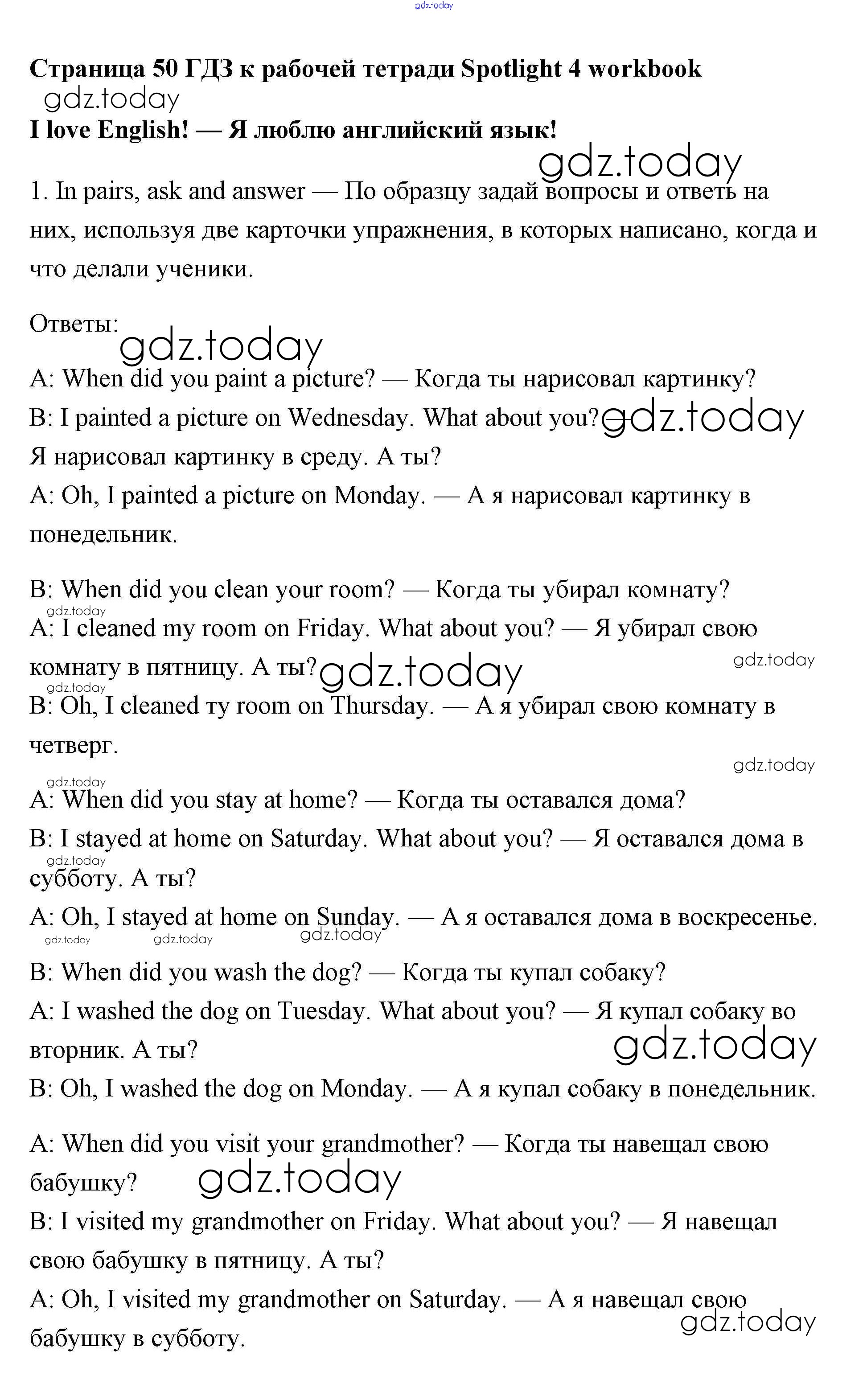 gdz.today

Страница 50 ГДЗ к рабочей тетради Spotlight 4 workbook

gdz.today

I love English! — Я люблю английский язык!

gdz.today

1. In pairs, ask and answer — По образцу задай вопросы и ответь на них, используя две карточки упражнения, в которых написано, когда и что делали ученики.

Ответы:

gdz.today

A: When did you paint a picture? — Когда ты нарисовал картинку?
B: I painted a picture on Wednesday. What about you? — gdz.today
Я нарисовал картинку в среду. А ты?
A: Oh, I painted a picture on Monday. — А я нарисовал картинку в понедельник.

B: When did you clean your room? — Когда ты убирал комнату?
gdz.today
A: I cleaned my room on Friday. What about you? — Я убирал свою комнату в пятницу. А ты? gdz.today gdz.today
gdz.today
B: Oh, I cleaned ту room on Thursday. — А я убирал свою комнату в четверг.

gdz.today
gdz.today
A: When did you stay at home? — Когда ты оставался дома?
B: I stayed at home on Saturday. What about you? — Я оставался дома в gdz.today субботу. А ты?
A: Oh, I stayed at home on Sunday. — А я оставался дома в воскресенье.
gdz.today gdz.today gdz.today

B: When did you wash the dog? — Когда ты купал собаку?
A: I washed the dog on Tuesday. What about you? — Я купал собаку во вторник. А ты?
gdz.today
B: Oh, I washed the dog on Monday. — А я купал собаку в понедельник.

A: When did you visit your grandmother? — Когда ты навещал свою бабушку?
gdz.today
B: I visited my grandmother on Friday. What about you? — Я навещал свою бабушку в пятницу. А ты?
A: Oh, I visited my grandmother on Saturday. — А я навещал свою бабушку в субботу.
gdz.today